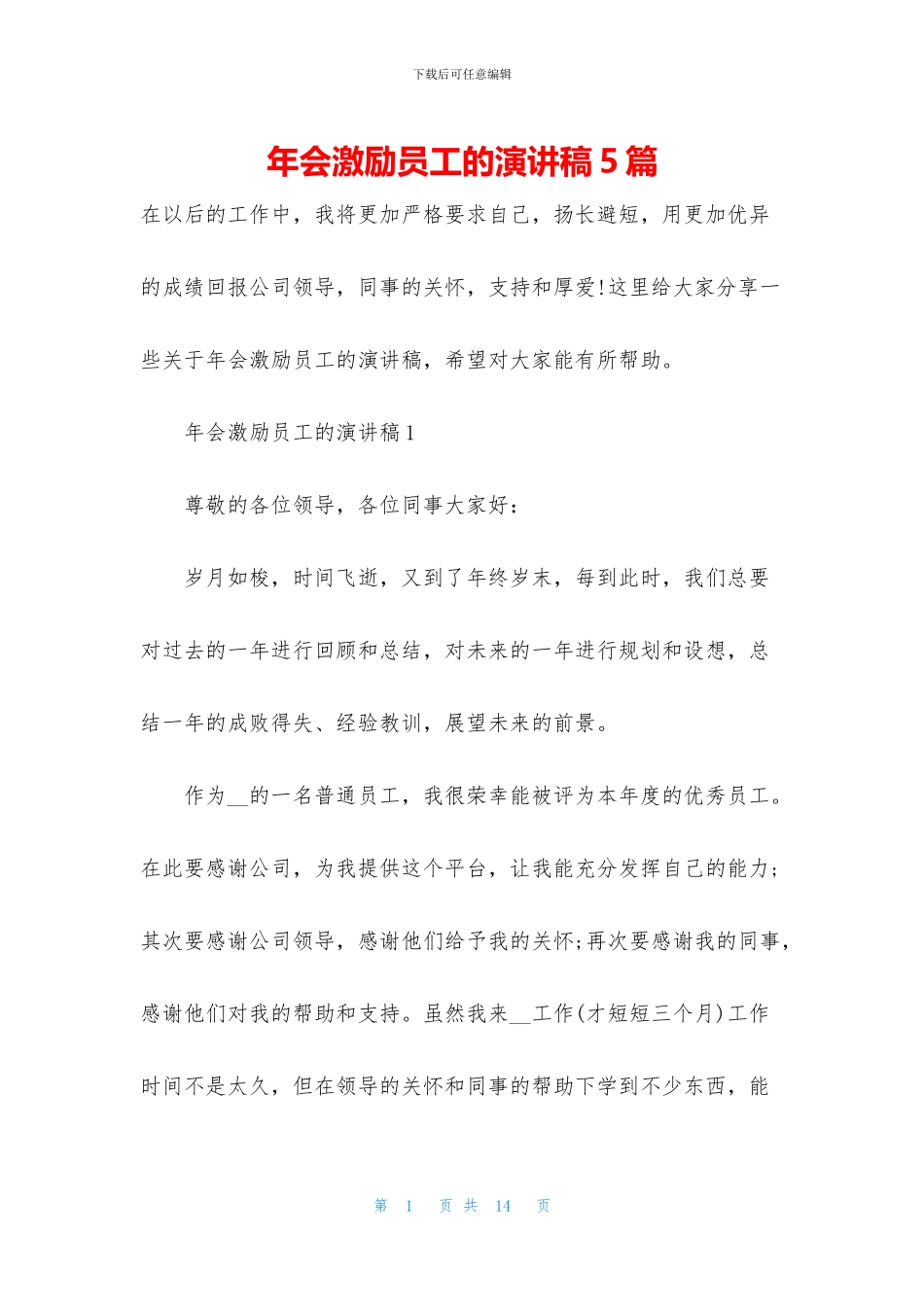 下载后可任意编辑

年会激励员工的演讲稿 5 篇

在以后的工作中，我将更加严格要求自己，扬长避短，用更加优异的成绩回报公司领导，同事的关怀，支持和厚爱!这里给大家分享一些关于年会激励员工的演讲稿，希望对大家能有所帮助。

年会激励员工的演讲稿 1

尊敬的各位领导，各位同事大家好：

岁月如梭，时间飞逝，又到了年终岁末，每到此时，我们总要对过去的一年进行回顾和总结，对未来的一年进行规划和设想，总结一年的成败得失、经验教训，展望未来的前景。

作为__的一名普通员工，我很荣幸能被评为本年度的优秀员工。在此要感谢公司，为我提供这个平台，让我能充分发挥自己的能力;其次要感谢公司领导，感谢他们给予我的关怀;再次要感谢我的同事，感谢他们对我的帮助和支持。虽然我来__工作(才短短三个月)工作时间不是太久，但在领导的关怀和同事的帮助下学到不少东西，能

第 1 页 共 14 页